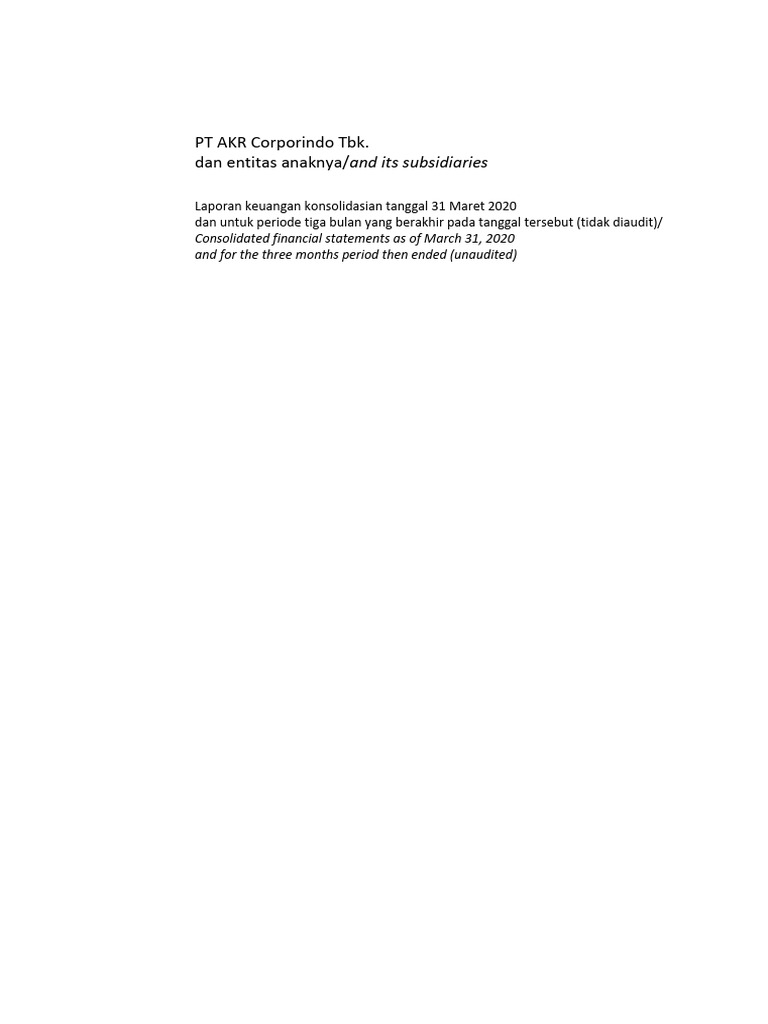 PT AKR Corporindo Tbk.
dan entitas anaknya/and its subsidiaries

Laporan keuangan konsolidasian tanggal 31 Maret 2020
dan untuk periode tiga bulan yang berakhir pada tanggal tersebut (tidak diaudit)/
Consolidated financial statements as of March 31, 2020
and for the three months period then ended (unaudited)